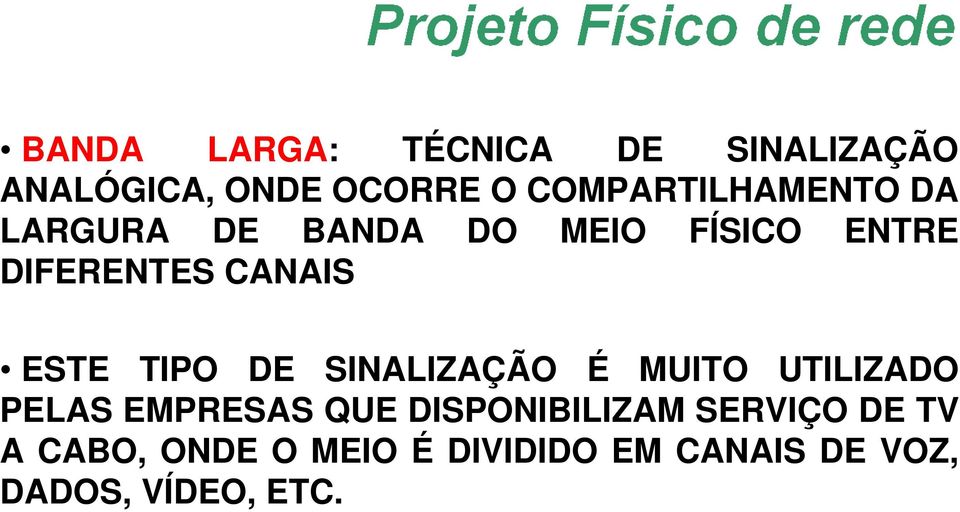 Projeto Físico de rede

• BANDA LARGA: TÉCNICA DE SINALIZAÇÃO ANALÓGICA, ONDE OCORRE O COMPARTILHAMENTO DA LARGURA DE BANDA DO MEIO FÍSICO ENTRE DIFERENTES CANAIS

• ESTE TIPO DE SINALIZAÇÃO É MUITO UTILIZADO PELAS EMPRESAS QUE DISPONIBILIZAM SERVIÇO DE TV A CABO, ONDE O MEIO É DIVIDIDO EM CANAIS DE VOZ, DADOS, VÍDEO, ETC.